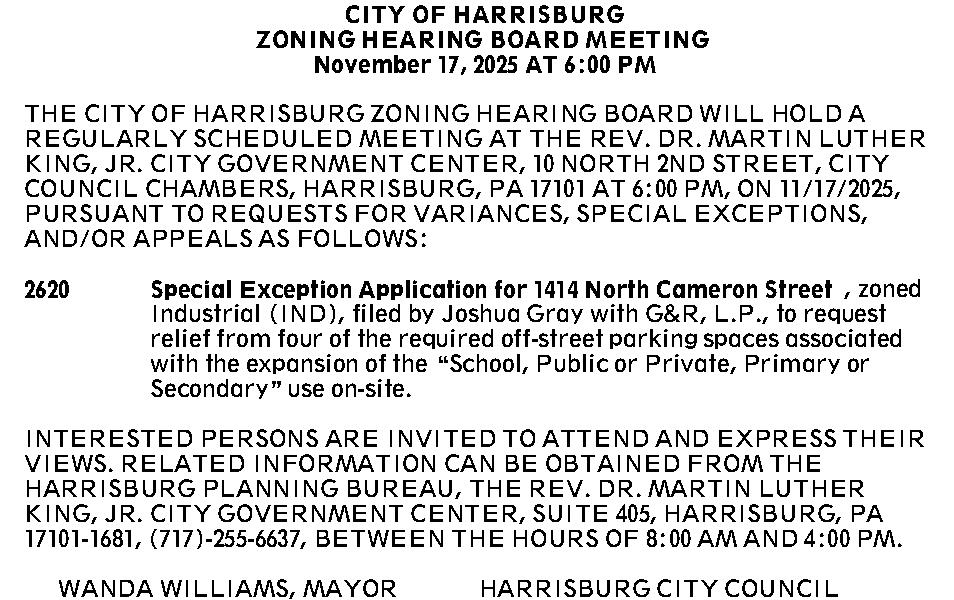 CITY OF HARRISBURG
ZONING HEARING BOARD MEETING
November 17, 2025 AT 6:00 PM

THE CITY OF HARRISBURG ZONING HEARING BOARD WILL HOLD A REGULARLY SCHEDULED MEETING AT THE REV. DR. MARTIN LUTHER KING, JR. CITY GOVERNMENT CENTER, 10 NORTH 2ND STREET, CITY COUNCIL CHAMBERS, HARRISBURG, PA 17101 AT 6:00 PM, ON 11/17/2025, PURSUANT TO REQUESTS FOR VARIANCES, SPECIAL EXCEPTIONS, AND/OR APPEALS AS FOLLOWS:

2620 Special Exception Application for 1414 North Cameron Street , zoned Industrial (IND), filed by Joshua Gray with G&R, L.P., to request relief from four of the required off-street parking spaces associated with the expansion of the "School, Public or Private, Primary or Secondary" use on-site.

INTERESTED PERSONS ARE INVITED TO ATTEND AND EXPRESS THEIR VIEWS. RELATED INFORMATION CAN BE OBTAINED FROM THE HARRISBURG PLANNING BUREAU, THE REV. DR. MARTIN LUTHER KING, JR. CITY GOVERNMENT CENTER, SUITE 405, HARRISBURG, PA 17101-1681, (717)-255-6637, BETWEEN THE HOURS OF 8:00 AM AND 4:00 PM.

WANDA WILLIAMS, MAYOR HARRISBURG CITY COUNCIL